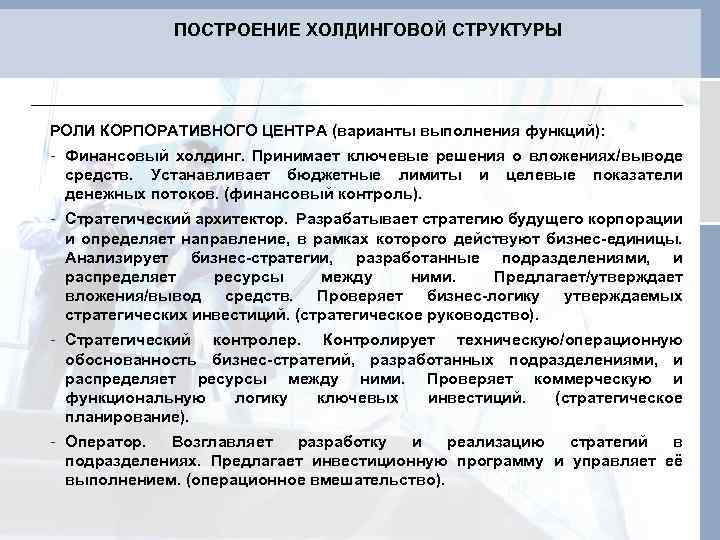 ПОСТРОЕНИЕ ХОЛДИНГОВОЙ СТРУКТУРЫ

РОЛИ КОРПОРАТИВНОГО ЦЕНТРА (варианты выполнения функций):

- Финансовый холдинг. Принимает ключевые решения о вложениях/выводе средств. Устанавливает бюджетные лимиты и целевые показатели денежных потоков. (финансовый контроль).

- Стратегический архитектор. Разрабатывает стратегию будущего корпорации и определяет направление, в рамках которого действуют бизнес-единицы. Анализирует бизнес-стратегии, разработанные подразделениями, и распределяет ресурсы между ними. Предлагает/утверждает вложения/вывод средств. Проверяет бизнес-логику утверждаемых стратегических инвестиций. (стратегическое руководство).

- Стратегический контролер. Контролирует техническую/операционную обоснованность бизнес-стратегий, разработанных подразделениями, и распределяет ресурсы между ними. Проверяет коммерческую и функциональную логику ключевых инвестиций. (стратегическое планирование).

- Оператор. Возглавляет разработку и реализацию стратегий в подразделениях. Предлагает инвестиционную программу и управляет её выполнением. (операционное вмешательство).